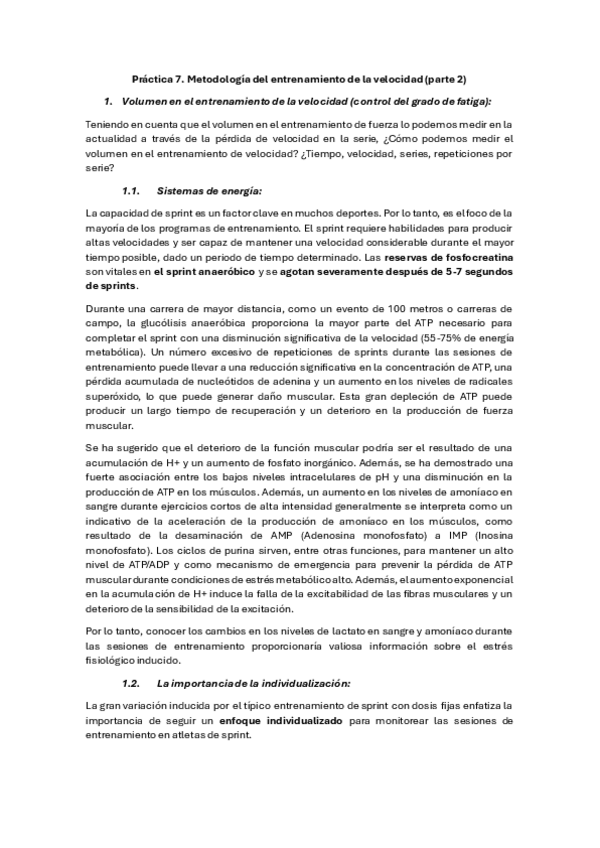 Práctica 7. Metodología del entrenamiento de la velocidad (parte 2)

1. Volumen en el entrenamiento de la velocidad (control del grado de fatiga):

Teniendo en cuenta que el volumen en el entrenamiento de fuerza lo podemos medir en la actualidad a través de la pérdida de velocidad en la serie, ¿Cómo podemos medir el volumen en el entrenamiento de velocidad? ¿Tiempo, velocidad, series, repeticiones por serie?

1.1. Sistemas de energía:

La capacidad de sprint es un factor clave en muchos deportes. Por lo tanto, es el foco de la mayoría de los programas de entrenamiento. El sprint requiere habilidades para producir altas velocidades y ser capaz de mantener una velocidad considerable durante el mayor tiempo posible, dado un periodo de tiempo determinado. Las reservas de fosfocreatina son vitales en el sprint anaeróbico y se agotan severamente después de 5-7 segundos de sprints.

Durante una carrera de mayor distancia, como un evento de 100 metros o carreras de campo, la glucólisis anaeróbica proporciona la mayor parte del ATP necesario para completar el sprint con una disminución significativa de la velocidad (55-75% de energía metabólica). Un número excesivo de repeticiones de sprints durante las sesiones de entrenamiento puede llevar a una reducción significativa en la concentración de ATP, una pérdida acumulada de nucleótidos de adenina y un aumento en los niveles de radicales superóxido, lo que puede generar daño muscular. Esta gran depleción de ATP puede producir un largo tiempo de recuperación y un deterioro en la producción de fuerza muscular.

Se ha sugerido que el deterioro de la función muscular podría ser el resultado de una acumulación de H+ y un aumento de fosfato inorgánico. Además, se ha demostrado una fuerte asociación entre los bajos niveles intracelulares de pH y una disminución en la producción de ATP en los músculos. Además, un aumento en los niveles de amoníaco en sangre durante ejercicios cortos de alta intensidad generalmente se interpreta como un indicativo de la aceleración de la producción de amoníaco en los músculos, como resultado de la desaminación de AMP (Adenosina monofosfato) a IMP (Inosina monofosfato). Los ciclos de purina sirven, entre otras funciones, para mantener un alto nivel de ATP/ADP y como mecanismo de emergencia para prevenir la pérdida de ATP muscular durante condiciones de estrés metabólico alto. Además, el aumento exponencial en la acumulación de H+ induce la falla de la excitabilidad de las fibras musculares y un deterioro de la sensibilidad de la excitación.

Por lo tanto, conocer los cambios en los niveles de lactato en sangre y amoníaco durante las sesiones de entrenamiento proporcionaría valiosa información sobre el estrés fisiológico inducido.

1.2. La importancia de la individualización:

La gran variación inducida por el típico entrenamiento de sprint con dosis fijas enfatiza la importancia de seguir un enfoque individualizado para monitorear las sesiones de entrenamiento en atletas de sprint.